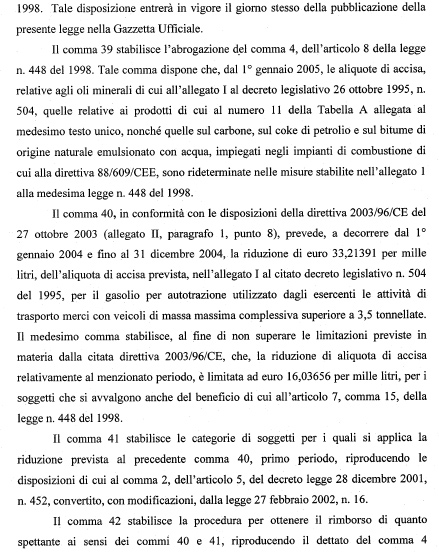 1998. Tale disposizione entrerà in vigore il giorno stesso della pubblicazione della presente legge nella Gazzetta Ufficiale.

Il comma 39 stabilisce l'abrogazione del comma 4, dell'articolo 8 della legge n. 448 del 1998. Tale comma dispone che, dal 1° gennaio 2005, le aliquote di accisa, relative agli oli minerali di cui all'allegato I al decreto legislativo 26 ottobre 1995, n. 504, quelle relative ai prodotti di cui al numero 11 della Tabella A allegata al medesimo testo unico, nonché quelle sul carbone, sul coke di petrolio e sul bitume di origine naturale emulsionato con acqua, impiegati negli impianti di combustione di cui alla direttiva 88/609/CEE, sono rideterminate nelle misure stabilite nell'allegato 1 alla medesima legge n. 448 del 1998.

Il comma 40, in conformità con le disposizioni della direttiva 2003/96/CE del 27 ottobre 2003 (allegato II, paragrafo 1, punto 8), prevede, a decorrere dal 1° gennaio 2004 e fino al 31 dicembre 2004, la riduzione di euro 33,21391 per mille litri, dell'aliquota di accisa prevista, nell'allegato I al citato decreto legislativo n. 504 del 1995, per il gasolio per autotrazione utilizzato dagli esercenti le attività di trasporto merci con veicoli di massa massima complessiva superiore a 3,5 tonnellate. Il medesimo comma stabilisce, al fine di non superare le limitazioni previste in materia dalla citata direttiva 2003/96/CE, che, la riduzione di aliquota di accisa relativamente al menzionato periodo, è limitata ad euro 16,03656 per mille litri, per i soggetti che si avvalgono anche del beneficio di cui all'articolo 7, comma 15, della legge n. 448 del 1998.

Il comma 41 stabilisce le categorie di soggetti per i quali si applica la riduzione prevista al precedente comma 40, primo periodo, riproducendo le disposizioni di cui al comma 2, dell'articolo 5, del decreto legge 28 dicembre 2001, n. 452, convertito, con modificazioni, dalla legge 27 febbraio 2002, n. 16.

Il comma 42 stabilisce la procedura per ottenere il rimborso di quanto spettante ai sensi dei commi 40 e 41, riproducendo il dettato del comma 4